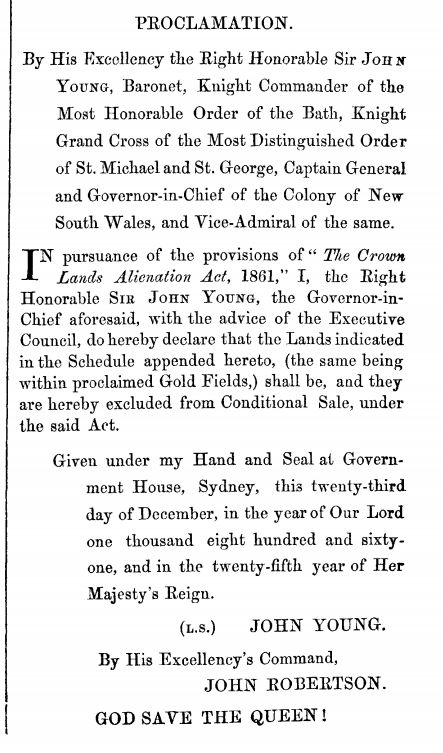 PROCLAMATION.

By His Excellency the Right Honorable Sir JOHN YOUNG, Baronet, Knight Commander of the Most Honorable Order of the Bath, Knight Grand Cross of the Most Distinguished Order of St. Michael and St. George, Captain General and Governor-in-Chief of the Colony of New South Wales, and Vice-Admiral of the same.

IN pursuance of the provisions of "The Crown Lands Alienation Act, 1861," I, the Right Honorable SIR JOHN YOUNG, the Governor-in-Chief aforesaid, with the advice of the Executive Council, do hereby declare that the Lands indicated in the Schedule appended hereto, (the same being within proclaimed Gold Fields,) shall be, and they are hereby excluded from Conditional Sale, under the said Act.

Given under my Hand and Seal at Government House, Sydney, this twenty-third day of December, in the year of Our Lord one thousand eight hundred and sixty-one, and in the twenty-fifth year of Her Majesty's Reign.

(L.S.) JOHN YOUNG.

By His Excellency's Command,
JOHN ROBERTSON.

GOD SAVE THE QUEEN!